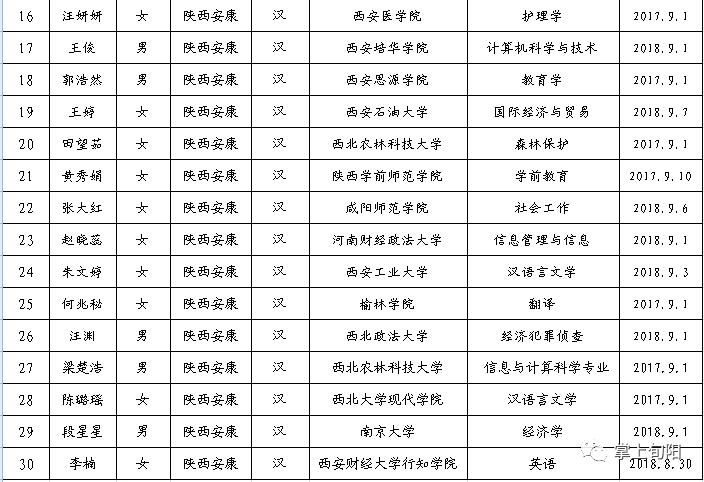 | 16 | 汪妍妍 | 女 | 陕西安康 | 汉 | 西安医学院 | 护理学 | 2017.9.1 |
|---|---|---|---|---|---|---|---|
| 17 | 王俊 | 男 | 陕西安康 | 汉 | 西安培华学院 | 计算机科学与技术 | 2018.9.1 |
| 18 | 郭浩然 | 男 | 陕西安康 | 汉 | 西安思源学院 | 教育学 | 2017.9.1 |
| 19 | 王婷 | 女 | 陕西安康 | 汉 | 西安石油大学 | 国际经济与贸易 | 2018.9.7 |
| 20 | 田望茹 | 女 | 陕西安康 | 汉 | 西北农林科技大学 | 森林保护 | 2017.9.1 |
| 21 | 黄秀娟 | 女 | 陕西安康 | 汉 | 陕西学前师范学院 | 学前教育 | 2017.9.10 |
| 22 | 张大红 | 女 | 陕西安康 | 汉 | 咸阳师范学院 | 社会工作 | 2018.9.6 |
| 23 | 赵晓蕊 | 女 | 陕西安康 | 汉 | 河南财经政法大学 | 信息管理与信息 | 2018.9.1 |
| 24 | 朱文婷 | 女 | 陕西安康 | 汉 | 西安工业大学 | 汉语言文学 | 2018.9.3 |
| 25 | 何兆秘 | 女 | 陕西安康 | 汉 | 榆林学院 | 翻译 | 2017.9.1 |
| 26 | 汪渊 | 男 | 陕西安康 | 汉 | 西北政法大学 | 经济犯罪侦查 | 2018.9.1 |
| 27 | 梁楚浩 | 男 | 陕西安康 | 汉 | 西北农林科技大学 | 信息与计算科学专业 | 2017.9.1 |
| 28 | 陈璐瑶 | 女 | 陕西安康 | 汉 | 西北大学现代学院 | 汉语言文学 | 2017.9.1 |
| 29 | 段星星 | 男 | 陕西安康 | 汉 | 南京大学 | 经济学 | 2018.9.1 |
| 30 | 李楠 | 女 | 陕西安康 | 汉 | 西安财经大学行知学院 | 英语 | 2018.8.30 |

掌上旬阳